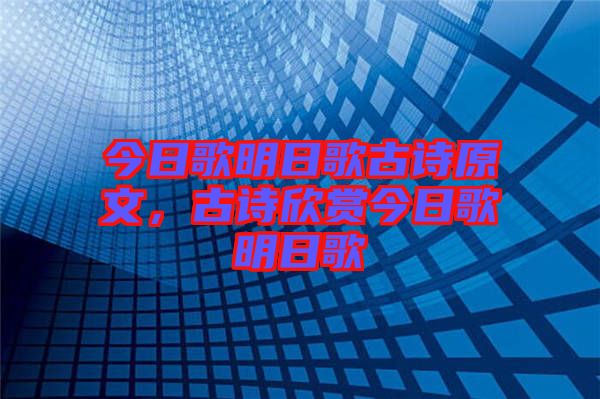 今日歌明日歌古诗原文，古诗欣赏今日歌明日歌